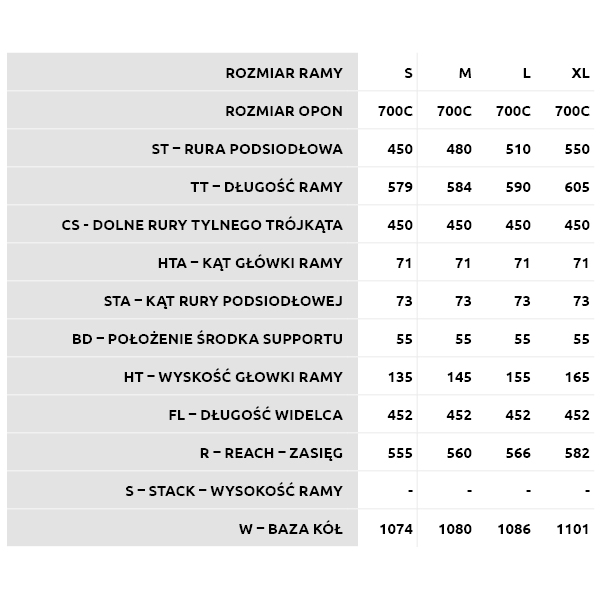 | ROZMIAR RAMY | S | M | L | XL |
|---|---|---|---|---|
| ROZMIAR OPON | 700C | 700C | 700C | 700C |
| ST – RURA PODSIODŁOWA | 450 | 480 | 510 | 550 |
| TT – DŁUGOŚĆ RAMY | 579 | 584 | 590 | 605 |
| CS - DOLNE RURY TYLNEGO TRÓJKĄTA | 450 | 450 | 450 | 450 |
| HTA – KĄT GŁÓWKI RAMY | 71 | 71 | 71 | 71 |
| STA – KĄT RURY PODSIODŁOWEJ | 73 | 73 | 73 | 73 |
| BD – POŁOŻENIE ŚRODKA SUPPORTU | 55 | 55 | 55 | 55 |
| HT – WYSKOŚĆ GŁOWKI RAMY | 135 | 145 | 155 | 165 |
| FL – DŁUGOŚĆ WIDELCA | 452 | 452 | 452 | 452 |
| R – REACH – ZASIĘG | 555 | 560 | 566 | 582 |
| S – STACK – WYSOKOŚĆ RAMY | - | - | - | - |
| W – BAZA KÓŁ | 1074 | 1080 | 1086 | 1101 |